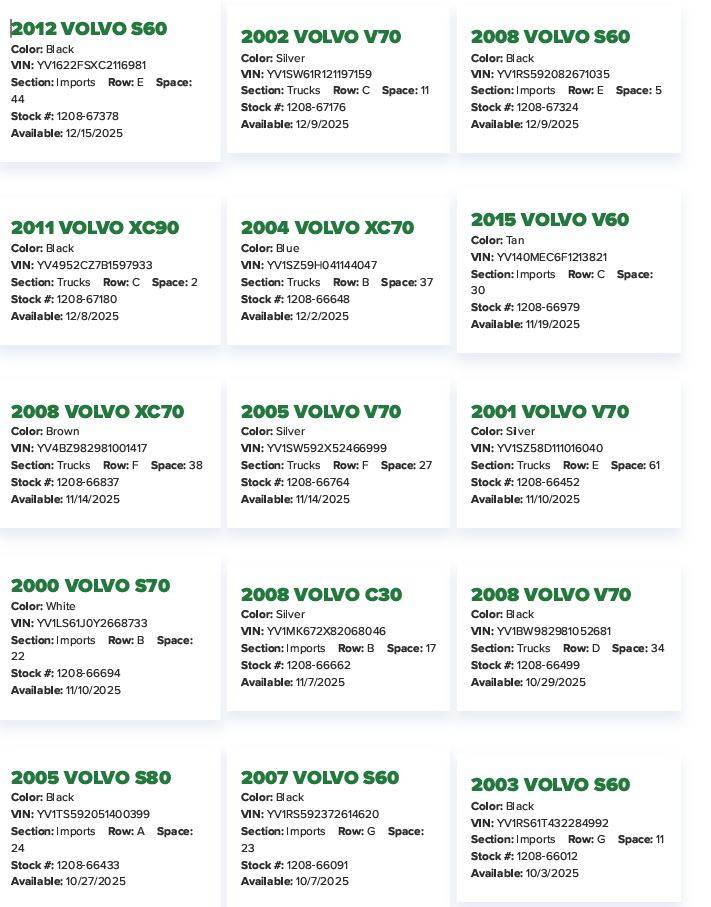 2012 VOLVO S60
Color: Black
VIN: YV1622FSXC2116981
Section: Imports Row: E Space: 44
Stock #: 1208-67378
Available: 12/15/2025

2002 VOLVO V70
Color: Silver
VIN: YV1SW61R121197159
Section: Trucks Row: C Space: 11
Stock #: 1208-67176
Available: 12/9/2025

2008 VOLVO S60
Color: Black
VIN: YV1RS592082671035
Section: Imports Row: E Space: 5
Stock #: 1208-67324
Available: 12/9/2025

2011 VOLVO XC90
Color: Black
VIN: YV4952CZ7B1597933
Section: Trucks Row: C Space: 2
Stock #: 1208-67180
Available: 12/8/2025

2004 VOLVO XC70
Color: Blue
VIN: YV1SZ59H041144047
Section: Trucks Row: B Space: 37
Stock #: 1208-66648
Available: 12/2/2025

2015 VOLVO V60
Color: Tan
VIN: YV140MEC6F1213821
Section: Imports Row: C Space: 30
Stock #: 1208-66979
Available: 11/19/2025

2008 VOLVO XC70
Color: Brown
VIN: YV4BZ982981001417
Section: Trucks Row: F Space: 38
Stock #: 1208-66837
Available: 11/14/2025

2005 VOLVO V70
Color: Silver
VIN: YV1SW592X52466999
Section: Trucks Row: F Space: 27
Stock #: 1208-66764
Available: 11/14/2025

2001 VOLVO V70
Color: Silver
VIN: YV1SZ58D111016040
Section: Trucks Row: E Space: 61
Stock #: 1208-66452
Available: 11/10/2025

2000 VOLVO S70
Color: White
VIN: YV1LS61J0Y2668733
Section: Imports Row: B Space: 22
Stock #: 1208-66694
Available: 11/10/2025

2008 VOLVO C30
Color: Silver
VIN: YV1MK672X82068046
Section: Imports Row: B Space: 17
Stock #: 1208-66662
Available: 11/7/2025

2008 VOLVO V70
Color: Black
VIN: YV1BW982981052681
Section: Trucks Row: D Space: 34
Stock #: 1208-66499
Available: 10/29/2025

2005 VOLVO S80
Color: Black
VIN: YV1TS592051400399
Section: Imports Row: A Space: 24
Stock #: 1208-66433
Available: 10/27/2025

2007 VOLVO S60
Color: Black
VIN: YV1RS592372614620
Section: Imports Row: G Space: 23
Stock #: 1208-66091
Available: 10/7/2025

2003 VOLVO S60
Color: Black
VIN: YV1RS61T432284992
Section: Imports Row: G Space: 11
Stock #: 1208-66012
Available: 10/3/2025